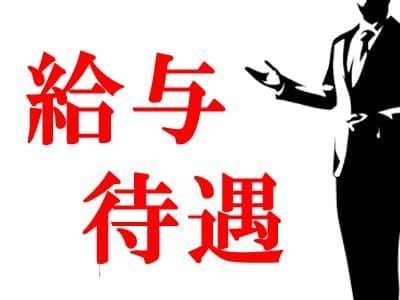 給与
待遇